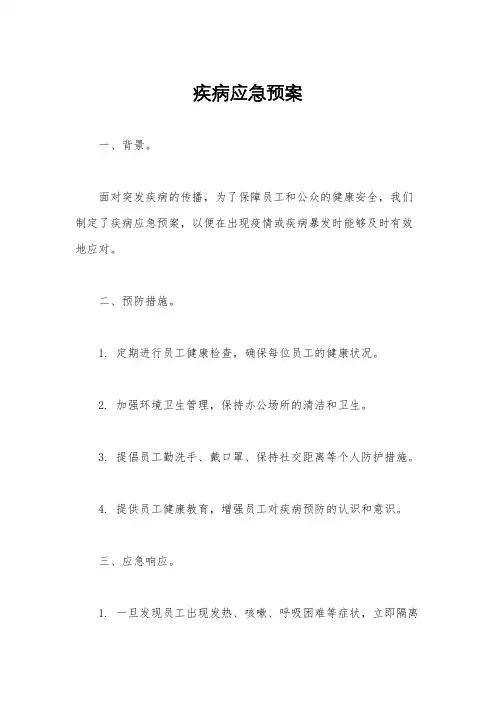 疾病应急预案

一、背景。

面对突发疾病的传播，为了保障员工和公众的健康安全，我们制定了疾病应急预案，以便在出现疫情或疾病暴发时能够及时有效地应对。

二、预防措施。

1. 定期进行员工健康检查，确保每位员工的健康状况。

2. 加强环境卫生管理，保持办公场所的清洁和卫生。

3. 提倡员工勤洗手、戴口罩、保持社交距离等个人防护措施。

4. 提供员工健康教育，增强员工对疾病预防的认识和意识。

三、应急响应。

1. 一旦发现员工出现发热、咳嗽、呼吸困难等症状，立即隔离